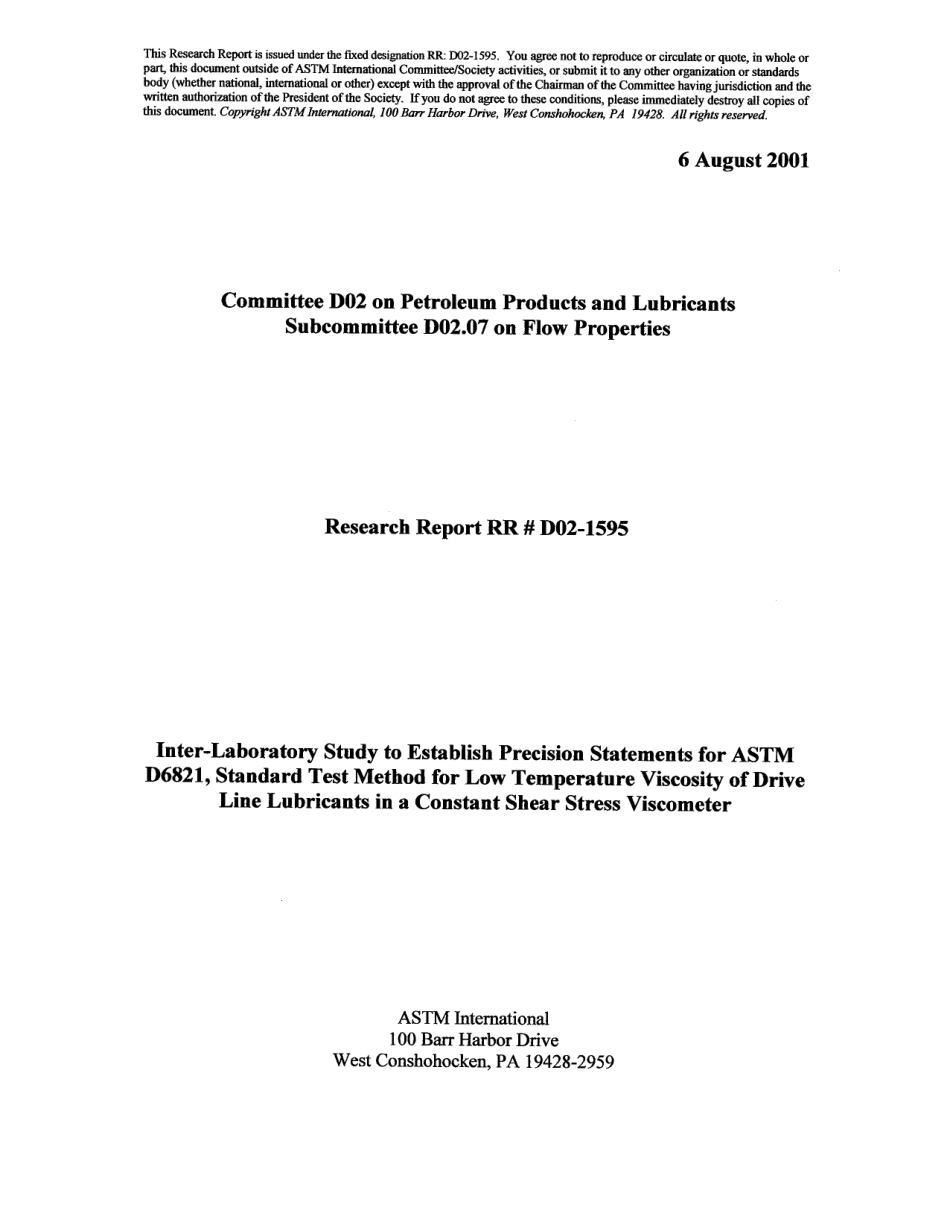 This Research Report is issued under the fixed designation RR: D02-1595. You agree not to reproduce or circulate or quote, in whole or part, this document outside of ASTM International Committee/Society activities, or submit it to any other organization or standards body (whether national, international or other) except with the approval of the Chairman of the Committee having jurisdiction and the written authorization of the President of the Society. If you do not agree to these conditions, please immediately destroy all copies of this document. Copyright ASTM International, 100 Barr Harbor Drive, West Conshohocken, PA 19428. All rights reserved.

6 August 2001

Committee D02 on Petroleum Products and Lubricants
Subcommittee D02.07 on Flow Properties

Research Report RR # D02-1595

Inter-Laboratory Study to Establish Precision Statements for ASTM D6821, Standard Test Method for Low Temperature Viscosity of Drive Line Lubricants in a Constant Shear Stress Viscometer

ASTM International
100 Barr Harbor Drive
West Conshohocken, PA 19428-2959